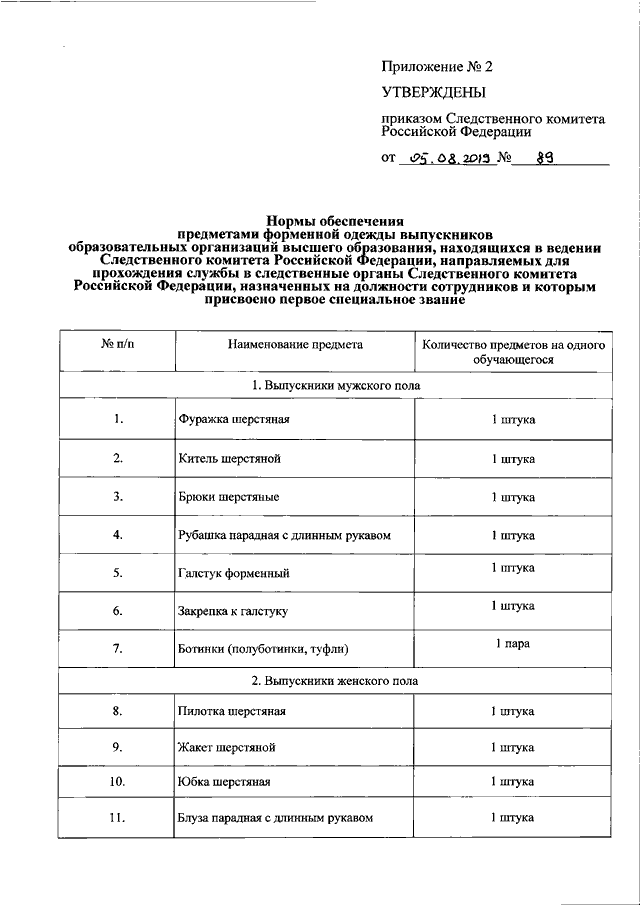 Приложение № 2

УТВЕРЖДЕНЫ

приказом Следственного комитета Российской Федерации

от 05.08.2019 № 89

Нормы обеспечения предметами форменной одежды выпускников образовательных организаций высшего образования, находящихся в ведении Следственного комитета Российской Федерации, направляемых для прохождения службы в следственные органы Следственного комитета Российской Федерации, назначенных на должности сотрудников и которым присвоено первое специальное звание

| № п/п | Наименование предмета | Количество предметов на одного обучающегося |
|---|---|---|
| 1. Выпускники мужского пола | | |
| 1. | Фуражка шерстяная | 1 штука |
| 2. | Китель шерстяной | 1 штука |
| 3. | Брюки шерстяные | 1 штука |
| 4. | Рубашка парадная с длинным рукавом | 1 штука |
| 5. | Галстук форменный | 1 штука |
| 6. | Закрепка к галстуку | 1 штука |
| 7. | Ботинки (полуботинки, туфли) | 1 пара |
| 2. Выпускники женского пола | | |
| 8. | Пилотка шерстяная | 1 штука |
| 9. | Жакет шерстяной | 1 штука |
| 10. | Юбка шерстяная | 1 штука |
| 11. | Блуза парадная с длинным рукавом | 1 штука |